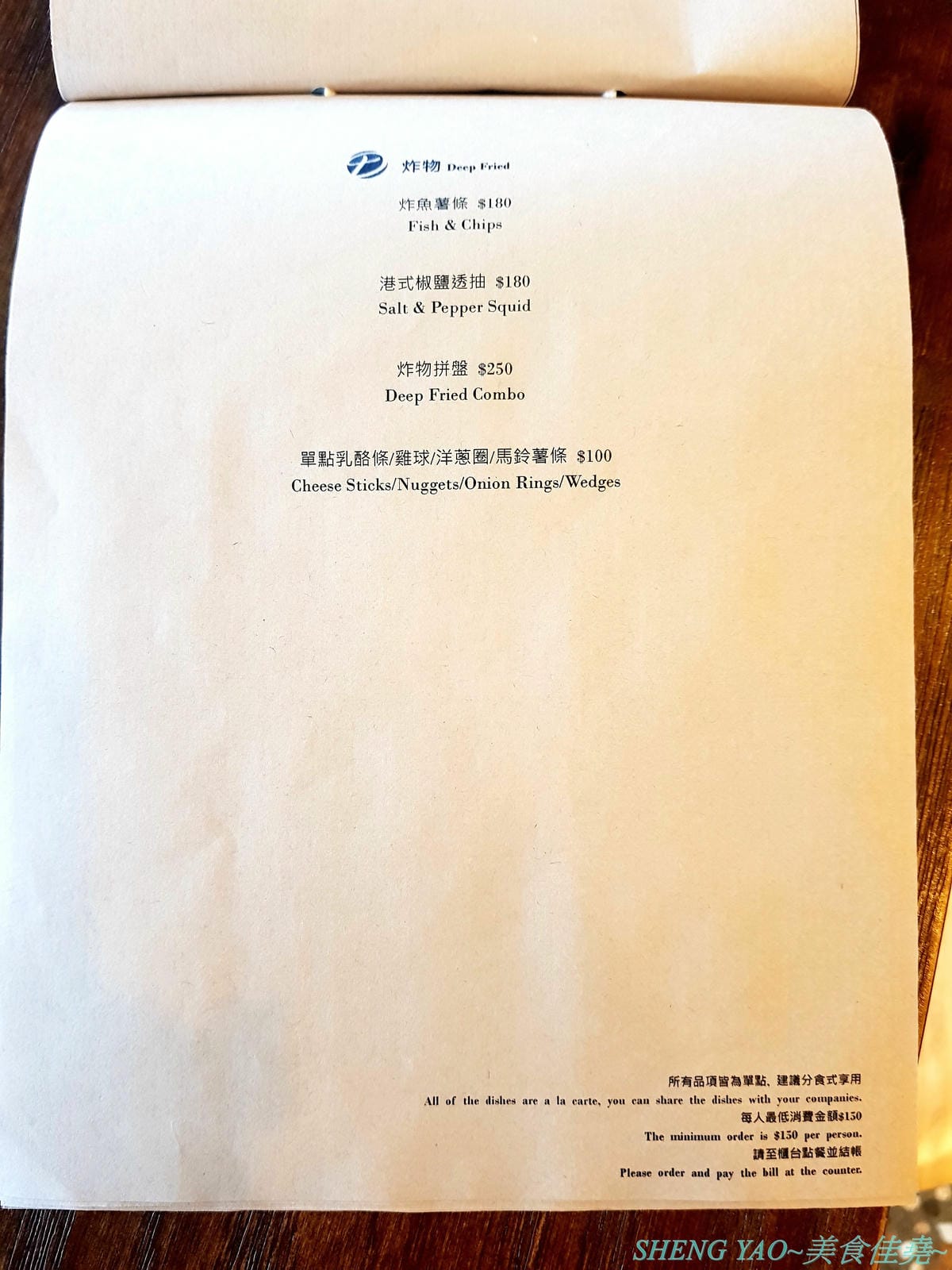 炸物 Deep Fried

炸魚薯條 $180
Fish & Chips

港式椒鹽透抽 $180
Salt & Pepper Squid

炸物拼盤 $250
Deep Fried Combo

單點乳酪條/雞球/洋蔥圈/馬鈴薯條 $100
Cheese Sticks/Nuggets/Onion Rings/Wedges

所有品項皆為單點、建議分食式享用
All of the dishes are a la carte, you can share the dishes with your companies.
每人最低消費金額$150
The minimum order is $150 per person.
請至櫃台點餐並結帳
Please order and pay the bill at the counter.

SHENG YAO~美食佳堯~